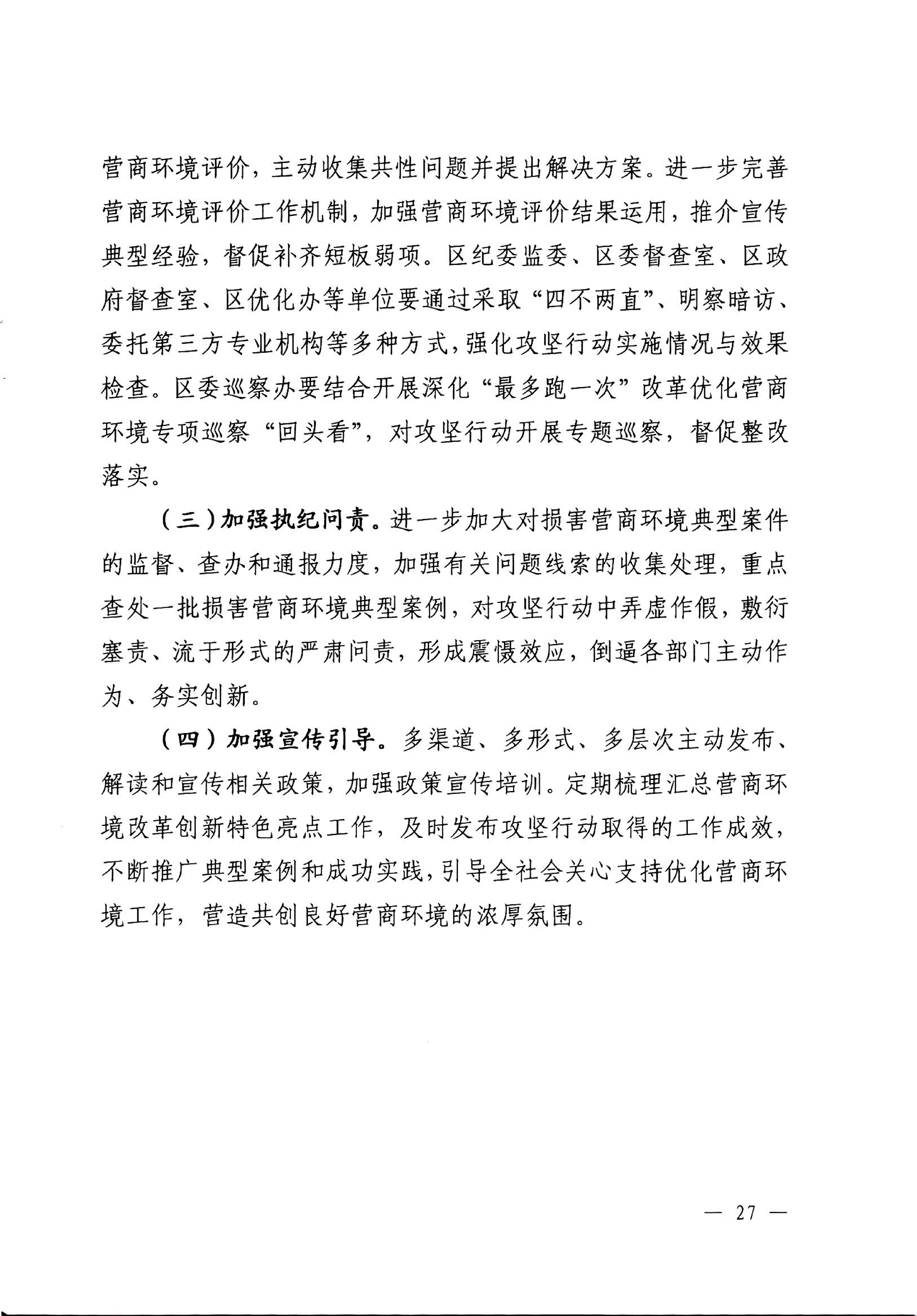 营商环境评价，主动收集共性问题并提出解决方案。进一步完善营商环境评价工作机制，加强营商环境评价结果运用，推介宣传典型经验，督促补齐短板弱项。区纪委监委、区委督查室、区政府督查室、区优化办等单位要通过采取“四不两直”、明察暗访、委托第三方专业机构等多种方式，强化攻坚行动实施情况与效果检查。区委巡察办要结合开展深化“最多跑一次”改革优化营商环境专项巡察“回头看”，对攻坚行动开展专题巡察，督促整改落实。

（三）加强执纪问责。进一步加大对损害营商环境典型案件的监督、查办和通报力度，加强有关问题线索的收集处理，重点查处一批损害营商环境典型案例，对攻坚行动中弄虚作假，敷衍塞责、流于形式的严肃问责，形成震慑效应，倒逼各部门主动作为、务实创新。

（四）加强宣传引导。多渠道、多形式、多层次主动发布、解读和宣传相关政策，加强政策宣传培训。定期梳理汇总营商环境改革创新特色亮点工作，及时发布攻坚行动取得的工作成效，不断推广典型案例和成功实践，引导全社会关心支持优化营商环境工作，营造共创良好营商环境的浓厚氛围。

— 27 —